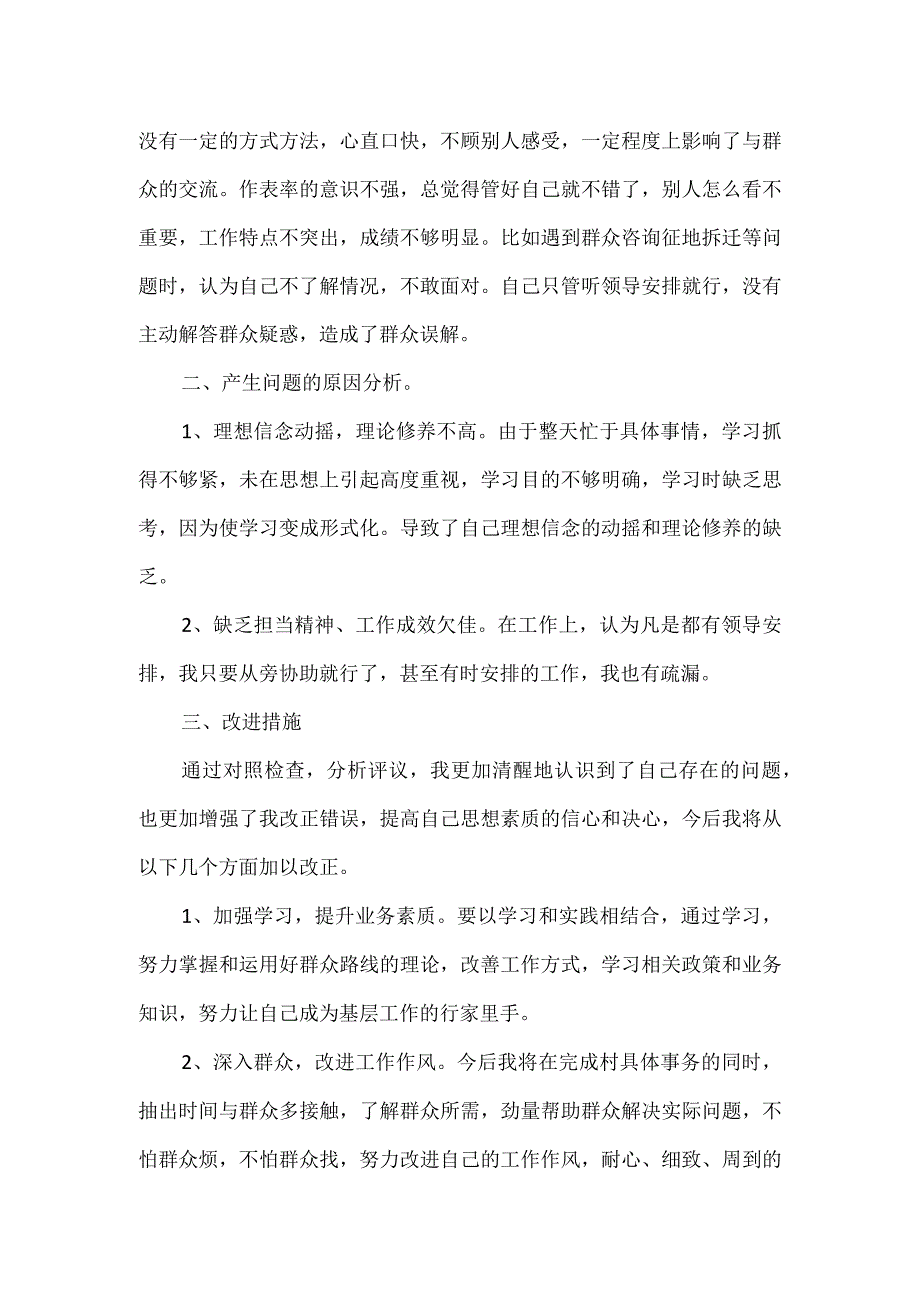 没有一定的方式方法，心直口快，不顾别人感受，一定程度上影响了与群众的交流。作表率的意识不强，总觉得管好自己就不错了，别人怎么看不重要，工作特点不突出，成绩不够明显。比如遇到群众咨询征地拆迁等问题时，认为自己不了解情况，不敢面对。自己只管听领导安排就行，没有主动解答群众疑惑，造成了群众误解。

二、产生问题的原因分析。

1、理想信念动摇，理论修养不高。由于整天忙于具体事情，学习抓得不够紧，未在思想上引起高度重视，学习目的不够明确，学习时缺乏思考，因为使学习变成形式化。导致了自己理想信念的动摇和理论修养的缺乏。

2、缺乏担当精神、工作成效欠佳。在工作上，认为凡是都有领导安排，我只要从旁协助就行了，甚至有时安排的工作，我也有疏漏。

三、改进措施

通过对照检查，分析评议，我更加清醒地认识到了自己存在的问题，也更加增强了我改正错误，提高自己思想素质的信心和决心，今后我将从以下几个方面加以改正。

1、加强学习，提升业务素质。要以学习和实践相结合，通过学习，努力掌握和运用好群众路线的理论，改善工作方式，学习相关政策和业务知识，努力让自己成为基层工作的行家里手。

2、深入群众，改进工作作风。今后我将在完成村具体事务的同时，抽出时间与群众多接触，了解群众所需，劲量帮助群众解决实际问题，不怕群众烦，不怕群众找，努力改进自己的工作作风，耐心、细致、周到的